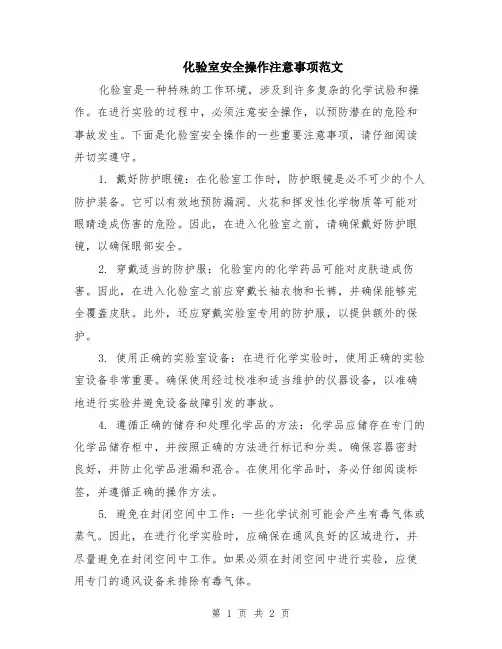 化验室安全操作注意事项范文

化验室是一种特殊的工作环境，涉及到许多复杂的化学试验和操作。在进行实验的过程中，必须注意安全操作，以预防潜在的危险和事故发生。下面是化验室安全操作的一些重要注意事项，请仔细阅读并切实遵守。

1. 戴好防护眼镜：在化验室工作时，防护眼镜是必不可少的个人防护装备。它可以有效地预防漏洞、火花和挥发性化学物质等可能对眼睛造成伤害的危险。因此，在进入化验室之前，请确保戴好防护眼镜，以确保眼部安全。

2. 穿戴适当的防护服：化验室内的化学药品可能对皮肤造成伤害。因此，在进入化验室之前应穿戴长袖衣物和长裤，并确保能够完全覆盖皮肤。此外，还应穿戴实验室专用的防护服，以提供额外的保护。

3. 使用正确的实验室设备：在进行化学实验时，使用正确的实验室设备非常重要。确保使用经过校准和适当维护的仪器设备，以准确地进行实验并避免设备故障引发的事故。

4. 遵循正确的储存和处理化学品的方法：化学品应储存在专门的化学品储存柜中，并按照正确的方法进行标记和分类。确保容器密封良好，并防止化学品泄漏和混合。在使用化学品时，务必仔细阅读标签，并遵循正确的操作方法。

5. 避免在封闭空间中工作：一些化学试剂可能会产生有毒气体或蒸气。因此，在进行化学实验时，应确保在通风良好的区域进行，并尽量避免在封闭空间中工作。如果必须在封闭空间中进行实验，应使用专门的通风设备来排除有毒气体。

第 1 页 共 2 页